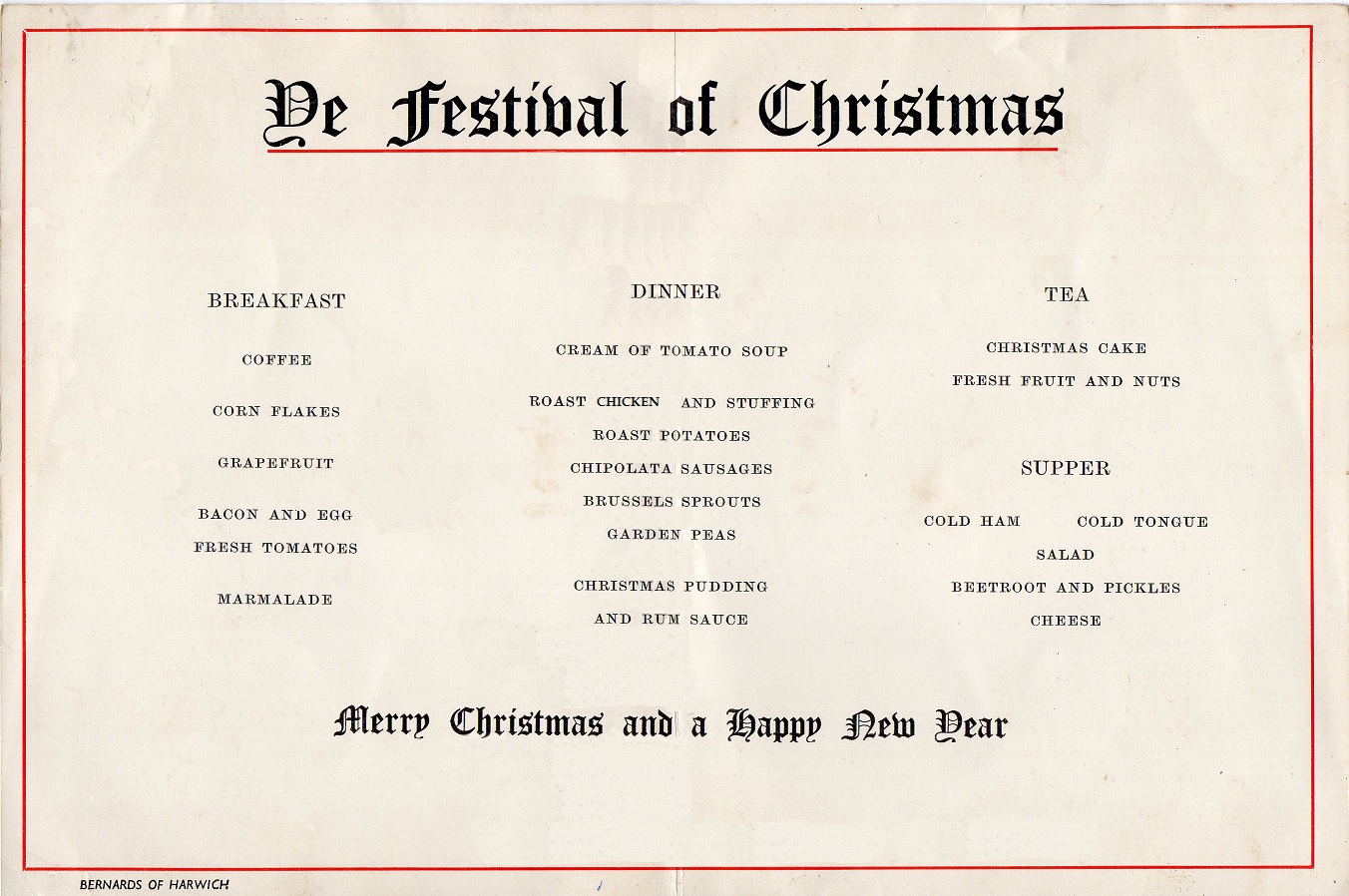 Ye Festival of Christmas

BREAKFAST

COFFEE

CORN FLAKES

GRAPEFRUIT

BACON AND EGG
FRESH TOMATOES

MARMALADE

DINNER

CREAM OF TOMATO SOUP

ROAST CHICKEN AND STUFFING
ROAST POTATOES
CHIPOLATA SAUSAGES
BRUSSELS SPROUTS
GARDEN PEAS

CHRISTMAS PUDDING
AND RUM SAUCE

TEA

CHRISTMAS CAKE
FRESH FRUIT AND NUTS

SUPPER

COLD HAM COLD TONGUE
SALAD
BEETROOT AND PICKLES
CHEESE

Merry Christmas and a Happy New Year

BERNARDS OF HARWICH